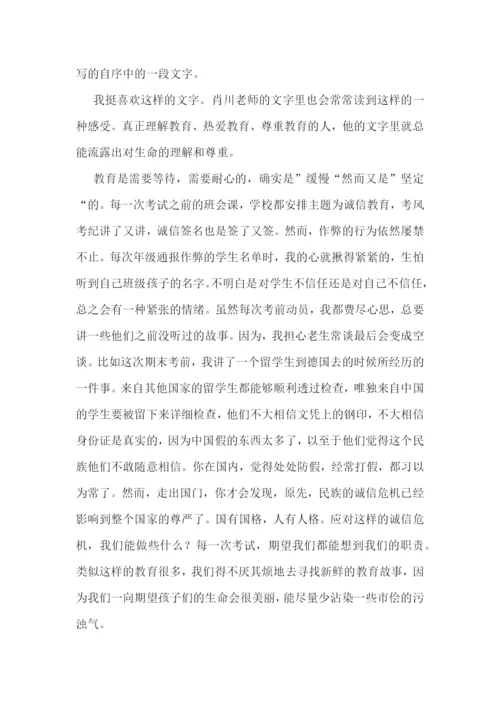 写的自序中的一段文字。

我挺喜欢这样的文字。肖川老师的文字里也会常常读到这样的一种感受。真正理解教育、热爱教育、尊重教育的人，他的文字里就总能流露出对生命的理解和尊重。

教育是需要等待，需要耐心的，确实是”缓慢“然而又是”坚定“的。每一次考试之前的班会课，学校都安排主题为诚信教育，考风考纪讲了又讲，诚信签名也是签了又签。然而，作弊的行为依然屡禁不止。每次年级通报作弊的学生名单时，我的心就揪得紧紧的，生怕听到自己班级孩子的名字。不明白是对学生不信任还是对自己不信任，总之会有一种紧张的情绪。虽然每次考前动员，我都费尽心思，总要讲一些他们之前没听过的故事。因为，我担心老生常谈最后会变成空谈。比如这次期末考前，我讲了一个留学生到德国去的时候所经历的一件事。来自其他国家的留学生都能够顺利透过检查，唯独来自中国的学生要被留下来详细检查，他们不大相信文凭上的钢印，不大相信身份证是真实的，因为中国假的东西太多了，以至于他们觉得这个民族他们不敢随意相信。你在国内，觉得处处防假，经常打假，都习以为常了。然而，走出国门，你才会发现，原先，民族的诚信危机已经影响到整个国家的尊严了。国有国格，人有人格。应对这样的诚信危机，我们能做些什么？每一次考试，期望我们都能想到我们的职责。类似这样的教育很多，我们得不厌其烦地去寻找新鲜的教育故事，因为我们一向期望孩子们的生命会很美丽，能尽量少沾染一些市侩的污浊气。